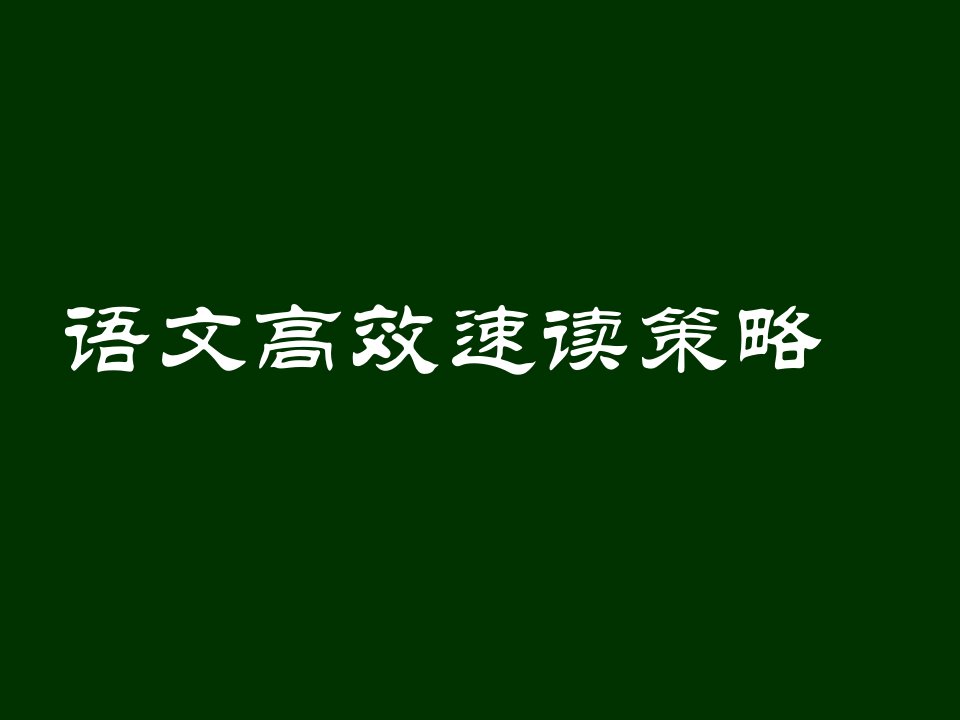 语文高效速读策略